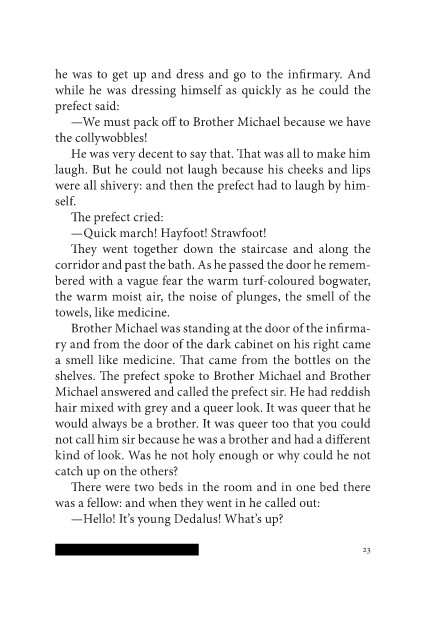 he was to get up and dress and go to the infirmary. And while he was dressing himself as quickly as he could the prefect said:

—We must pack off to Brother Michael because we have the collywobbles!

He was very decent to say that. That was all to make him laugh. But he could not laugh because his cheeks and lips were all shivery: and then the prefect had to laugh by himself.

The prefect cried:

—Quick march! Hayfoot! Strawfoot!

They went together down the staircase and along the corridor and past the bath. As he passed the door he remembered with a vague fear the warm turf-coloured bogwater, the warm moist air, the noise of plunges, the smell of the towels, like medicine.

Brother Michael was standing at the door of the infirmary and from the door of the dark cabinet on his right came a smell like medicine. That came from the bottles on the shelves. The prefect spoke to Brother Michael and Brother Michael answered and called the prefect sir. He had reddish hair mixed with grey and a queer look. It was queer that he would always be a brother. It was queer too that you could not call him sir because he was a brother and had a different kind of look. Was he not holy enough or why could he not catch up on the others?

There were two beds in the room and in one bed there was a fellow: and when they went in he called out:

—Hello! It's young Dedalus! What's up?

23